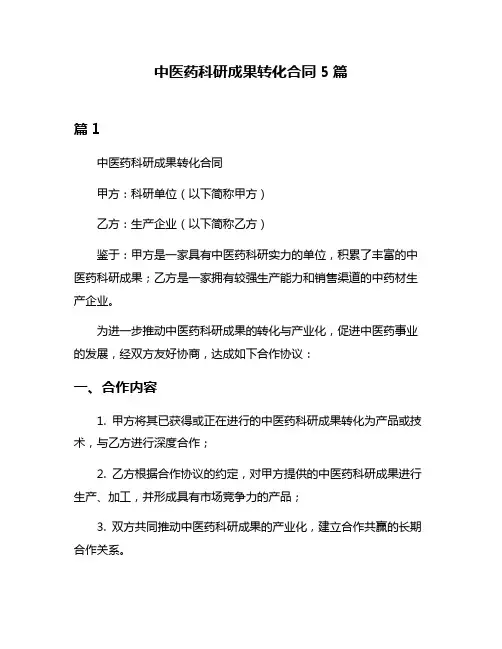 中医药科研成果转化合同 5 篇

篇 1

中医药科研成果转化合同

甲方：科研单位（以下简称甲方）

乙方：生产企业（以下简称乙方）

鉴于：甲方是一家具有中医药科研实力的单位，积累了丰富的中医药科研成果；乙方是一家拥有较强生产能力和销售渠道的中药材生产企业。

为进一步推动中医药科研成果的转化与产业化，促进中医药事业的发展，经双方友好协商，达成如下合作协议：

一、合作内容

1. 甲方将其已获得或正在进行的中医药科研成果转化为产品或技术，与乙方进行深度合作；

2. 乙方根据合作协议的约定，对甲方提供的中医药科研成果进行生产、加工，并形成具有市场竞争力的产品；

3. 双方共同推动中医药科研成果的产业化，建立合作共赢的长期合作关系。